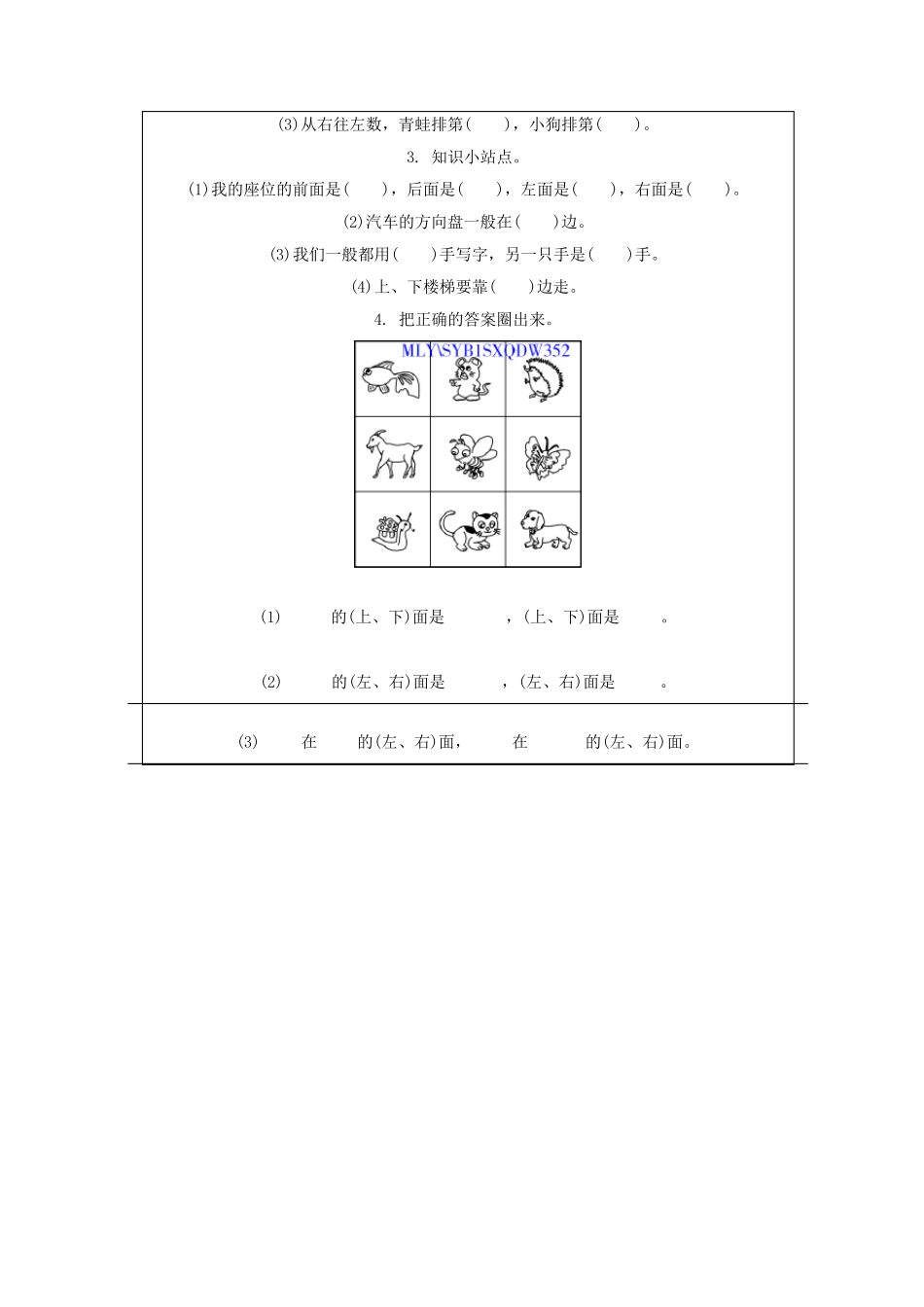 (3)从右往左数，青蛙排第(　　)，小狗排第(　　)。

3. 知识小站点。

(1)我的座位的前面是(　　)，后面是(　　)，左面是(　　)，右面是(　　)。

(2)汽车的方向盘一般在(　　)边。

(3)我们一般都用(　　)手写字，另一只手是(　　)手。

(4)上、下楼梯要靠(　　)边走。

4. 把正确的答案圈出来。

MLY\SYB1SXQDW352

(1)　　的(上、下)面是　　，(上、下)面是　　。

(2)　　的(左、右)面是　　，(左、右)面是　　。

(3)　　在　　的(左、右)面，　　在　　的(左、右)面。